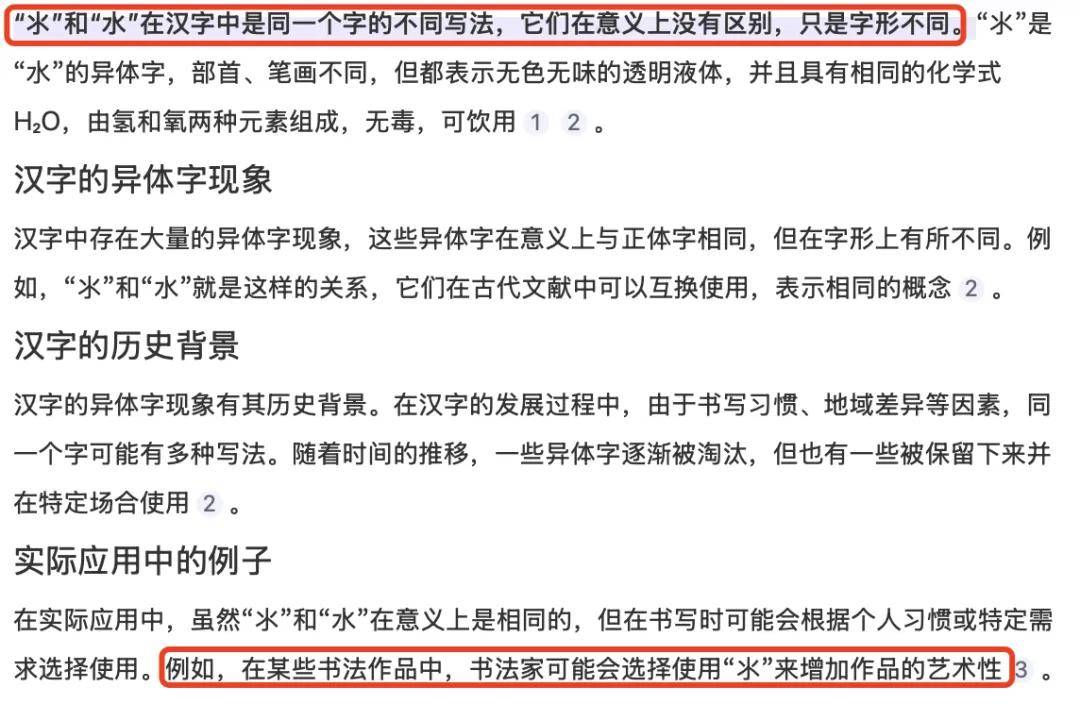 “氺”和“水”在汉字中是同一个字的不同写法，它们在意义上没有区别，只是字形不同。“氺”是“水”的异体字，部首、笔画不同，但都表示无色无味的透明液体，并且具有相同的化学式 $H_2O$，由氢和氧两种元素组成，无毒，可饮用 1 2 。

汉字的异体字现象

汉字中存在大量的异体字现象，这些异体字在意义上与正体字相同，但在字形上有所不同。例如，“氺”和“水”就是这样的关系，它们在古代文献中可以互换使用，表示相同的概念 2 。

汉字的历史背景

汉字的异体字现象有其历史背景。在汉字的发展过程中，由于书写习惯、地域差异等因素，同一个字可能有多种写法。随着时间的推移，一些异体字逐渐被淘汰，但也有一些被保留下来并在特定场合使用 2 。

实际应用中的例子

在实际应用中，虽然“氺”和“水”在意义上是相同的，但在书写时可能会根据个人习惯或特定需求选择使用。例如，在某些书法作品中，书法家可能会选择使用“氺”来增加作品的艺术性 3 。